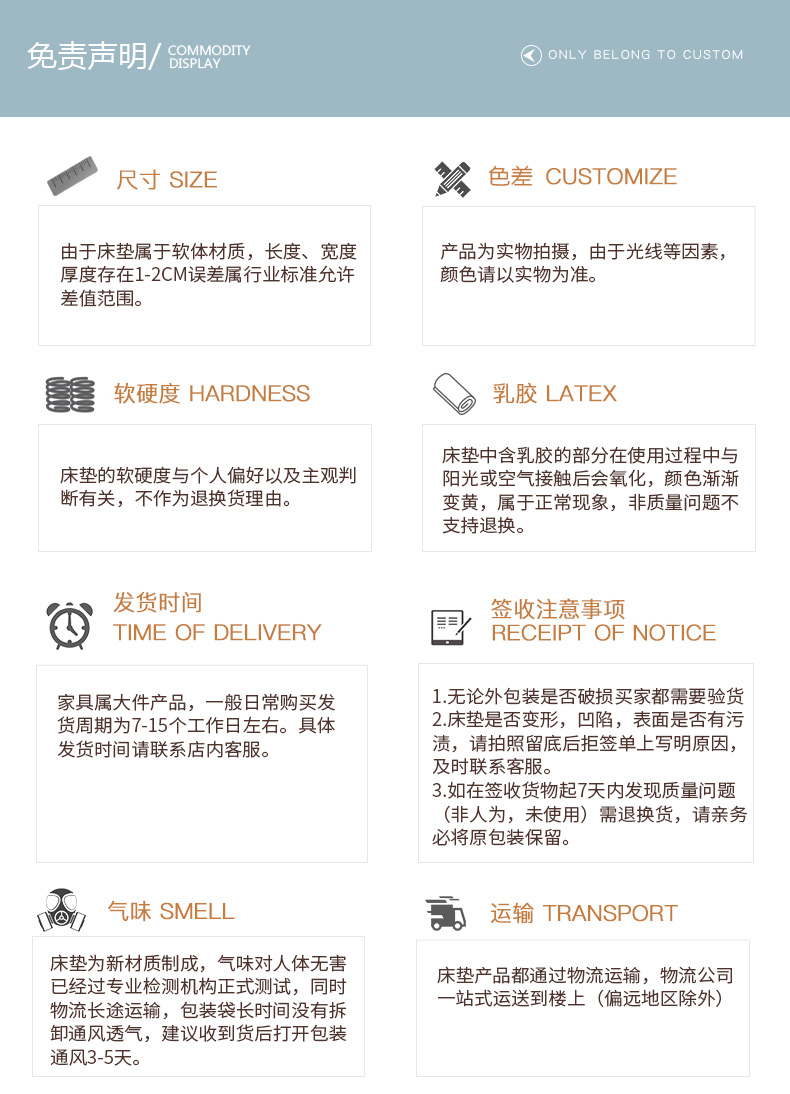 免责声明/ COMMODITY DISPLAY

ONLY BELONG TO CUSTOM

尺寸 SIZE

由于床垫属于软体材质，长度、宽度厚度存在1-2CM误差属行业标准允许差值范围。

色差 CUSTOMIZE

产品为实物拍摄，由于光线等因素，颜色请以实物为准。

软硬度 HARDNESS

床垫的软硬度与个人偏好以及主观判断有关，不作为退换货理由。

乳胶 LATEX

床垫中含乳胶的部分在使用过程中与阳光或空气接触后会氧化，颜色渐渐变黄，属于正常现象，非质量问题不支持退换。

发货时间
TIME OF DELIVERY

家具属大件产品，一般日常购买发货周期为7-15个工作日左右。具体发货时间请联系店内客服。

签收注意事项
RECEIPT OF NOTICE

1.无论外包装是否破损买家都需要验货
2.床垫是否变形，凹陷，表面是否有污渍，请拍照留底后拒签单上写明原因，及时联系客服。
3.如在签收货物起7天内发现质量问题（非人为，未使用）需退换货，请亲务必将原包装保留。

气味 SMELL

床垫为新材质制成，气味对人体无害已经过专业检测机构正式测试，同时物流长途运输，包装袋长时间没有拆卸通风透气，建议收到货后打开包装通风3-5天。

运输 TRANSPORT

床垫产品都通过物流运输，物流公司一站式运送到楼上（偏远地区除外）